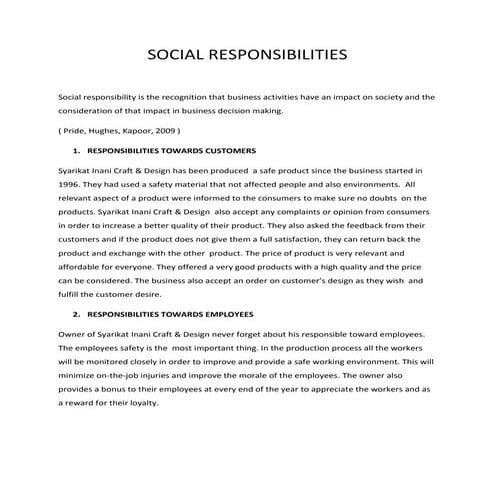 SOCIAL RESPONSIBILITIES

Social responsibility is the recognition that business activities have an impact on society and the consideration of that impact in business decision making.

( Pride, Hughes, Kapoor, 2009 )

1. RESPONSIBILITIES TOWARDS CUSTOMERS

Syarikat Inani Craft & Design has been produced a safe product since the business started in 1996. They had used a safety material that not affected people and also environments. All relevant aspect of a product were informed to the consumers to make sure no doubts on the products. Syarikat Inani Craft & Design also accept any complaints or opinion from consumers in order to increase a better quality of their product. They also asked the feedback from their customers and if the product does not give them a full satisfaction, they can return back the product and exchange with the other product. The price of product is very relevant and affordable for everyone. They offered a very good products with a high quality and the price can be considered. The business also accept an order on customer's design as they wish and fulfill the customer desire.

2. RESPONSIBILITIES TOWARDS EMPLOYEES

Owner of Syarikat Inani Craft & Design never forget about his responsible toward employees. The employees safety is the most important thing. In the production process all the workers will be monitored closely in order to improve and provide a safe working environment. This will minimize on-the-job injuries and improve the morale of the employees. The owner also provides a bonus to their employees at every end of the year to appreciate the workers and as a reward for their loyalty.